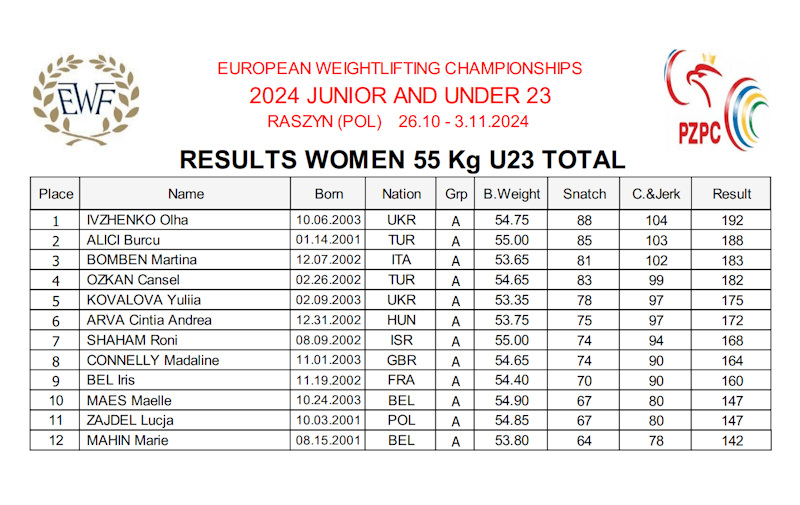 EWF

EUROPEAN WEIGHTLIFTING CHAMPIONSHIPS
2024 JUNIOR AND UNDER 23
RASZYN (POL) 26.10 - 3.11.2024

PZPC

RESULTS WOMEN 55 Kg U23 TOTAL

| Place | Name | Born | Nation | Grp | B.Weight | Snatch | C.&Jerk | Result |
|---|---|---|---|---|---|---|---|---|
| 1 | IVZHENKO Olha | 10.06.2003 | UKR | A | 54.75 | 88 | 104 | 192 |
| 2 | ALICI Burcu | 01.14.2001 | TUR | A | 55.00 | 85 | 103 | 188 |
| 3 | BOMBEN Martina | 12.07.2002 | ITA | A | 53.65 | 81 | 102 | 183 |
| 4 | OZKAN Cansel | 02.26.2002 | TUR | A | 54.65 | 83 | 99 | 182 |
| 5 | KOVALOVA Yuliia | 02.09.2003 | UKR | A | 53.35 | 78 | 97 | 175 |
| 6 | ARVA Cintia Andrea | 12.31.2002 | HUN | A | 53.75 | 75 | 97 | 172 |
| 7 | SHAHAM Roni | 08.09.2002 | ISR | A | 55.00 | 74 | 94 | 168 |
| 8 | CONNELLY Madaline | 11.01.2003 | GBR | A | 54.65 | 74 | 90 | 164 |
| 9 | BEL Iris | 11.19.2002 | FRA | A | 54.40 | 70 | 90 | 160 |
| 10 | MAES Maelle | 10.24.2003 | BEL | A | 54.90 | 67 | 80 | 147 |
| 11 | ZAJDEL Lucja | 10.03.2001 | POL | A | 54.85 | 67 | 80 | 147 |
| 12 | MAHIN Marie | 08.15.2001 | BEL | A | 53.80 | 64 | 78 | 142 |